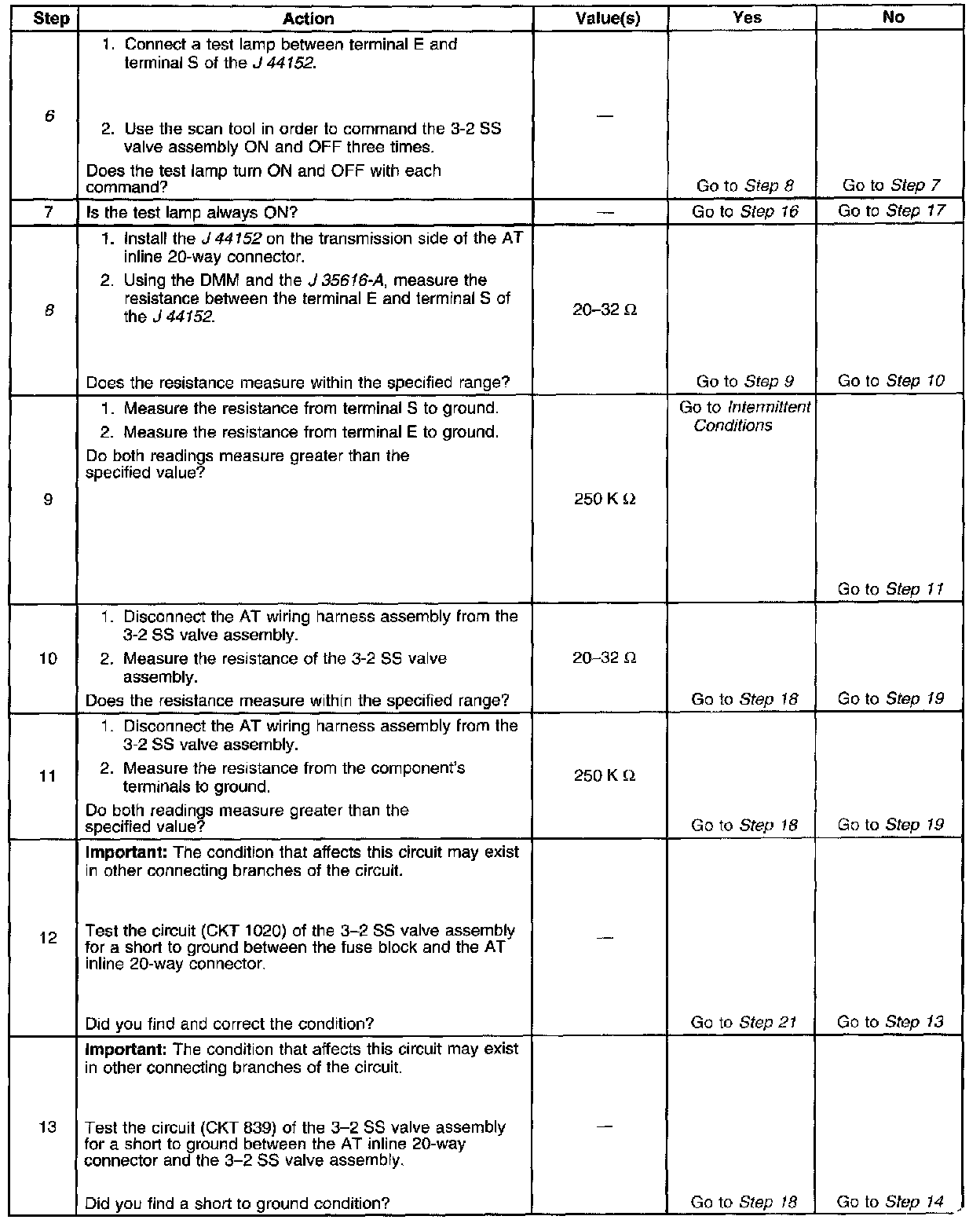 | Step | Action | Value(s) | Yes | No |
|---|---|---|---|---|
| 6 | 1. Connect a test lamp between terminal E and terminal S of the J 44152. 2. Use the scan tool in order to command the 3-2 SS valve assembly ON and OFF three times. Does the test lamp turn ON and OFF with each command? | — | Go to Step 8 | Go to Step 7 |
| 7 | Is the test lamp always ON? | — | Go to Step 16 | Go to Step 17 |
| 8 | 1. Install the J 44152 on the transmission side of the AT inline 20-way connector. 2. Using the DMM and the J 35616-A, measure the resistance between the terminal E and terminal S of the J 44152. Does the resistance measure within the specified range? | 20–32 Ω | Go to Step 9 | Go to Step 10 |
| 9 | 1. Measure the resistance from terminal S to ground. 2. Measure the resistance from terminal E to ground. Do both readings measure greater than the specified value? | 250 K Ω | Go to Intermittent Conditions | Go to Step 11 |
| 10 | 1. Disconnect the AT wiring harness assembly from the 3-2 SS valve assembly. 2. Measure the resistance of the 3-2 SS valve assembly. Does the resistance measure within the specified range? | 20–32 Ω | Go to Step 18 | Go to Step 19 |
| 11 | 1. Disconnect the AT wiring harness assembly from the 3-2 SS valve assembly. 2. Measure the resistance from the component's terminals to ground. Do both readings measure greater than the specified value? | 250 K Ω | Go to Step 18 | Go to Step 19 |
| 12 | Important: The condition that affects this circuit may exist in other connecting branches of the circuit. Test the circuit (CKT 1020) of the 3–2 SS valve assembly for a short to ground between the fuse block and the AT inline 20-way connector. Did you find and correct the condition? | — | Go to Step 21 | Go to Step 13 |
| 13 | Important: The condition that affects this circuit may exist in other connecting branches of the circuit. Test the circuit (CKT 839) of the 3–2 SS valve assembly for a short to ground between the AT inline 20-way connector and the 3–2 SS valve assembly. Did you find a short to ground condition? | — | Go to Step 18 | Go to Step 14 |